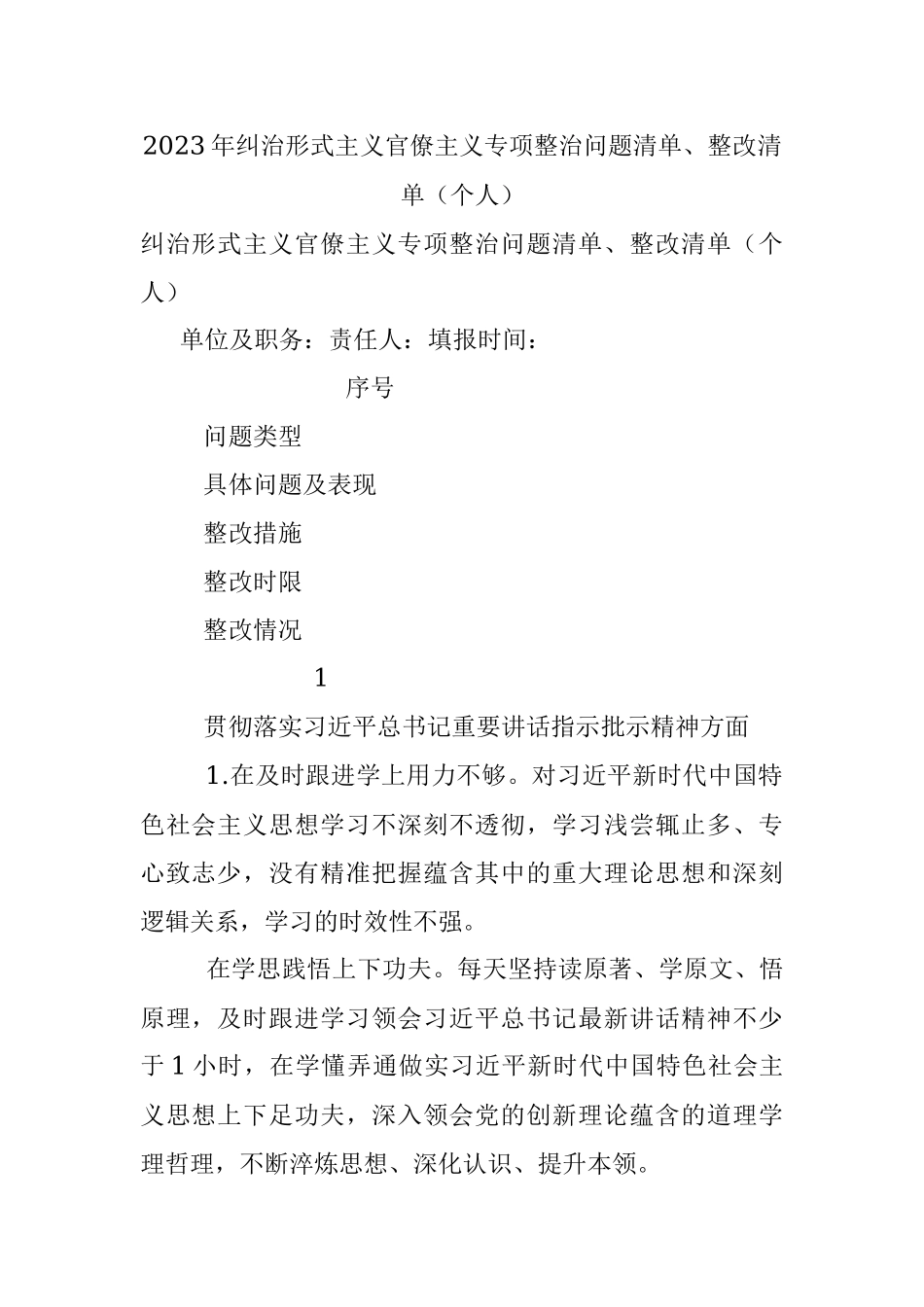 2023年纠治形式主义官僚主义专项整治问题清单、整改清单（个人）

纠治形式主义官僚主义专项整治问题清单、整改清单（个人）

单位及职务：责任人：填报时间：

序号

问题类型

具体问题及表现

整改措施

整改时限

整改情况

1

贯彻落实习近平总书记重要讲话指示批示精神方面

1.在及时跟进学上用力不够。对习近平新时代中国特色社会主义思想学习不深刻不透彻，学习浅尝辄止多、专心致志少，没有精准把握蕴含其中的重大理论思想和深刻逻辑关系，学习的时效性不强。

在学思践悟上下功夫。每天坚持读原著、学原文、悟原理，及时跟进学习领会习近平总书记最新讲话精神不少于1小时，在学懂弄通做实习近平新时代中国特色社会主义思想上下足功夫，深入领会党的创新理论蕴含的道理学理哲理，不断淬炼思想、深化认识、提升本领。